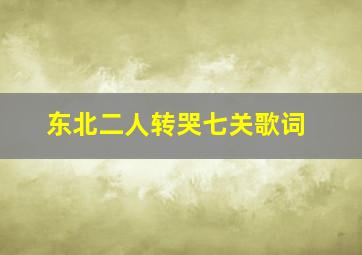 东北二人转哭七关歌词